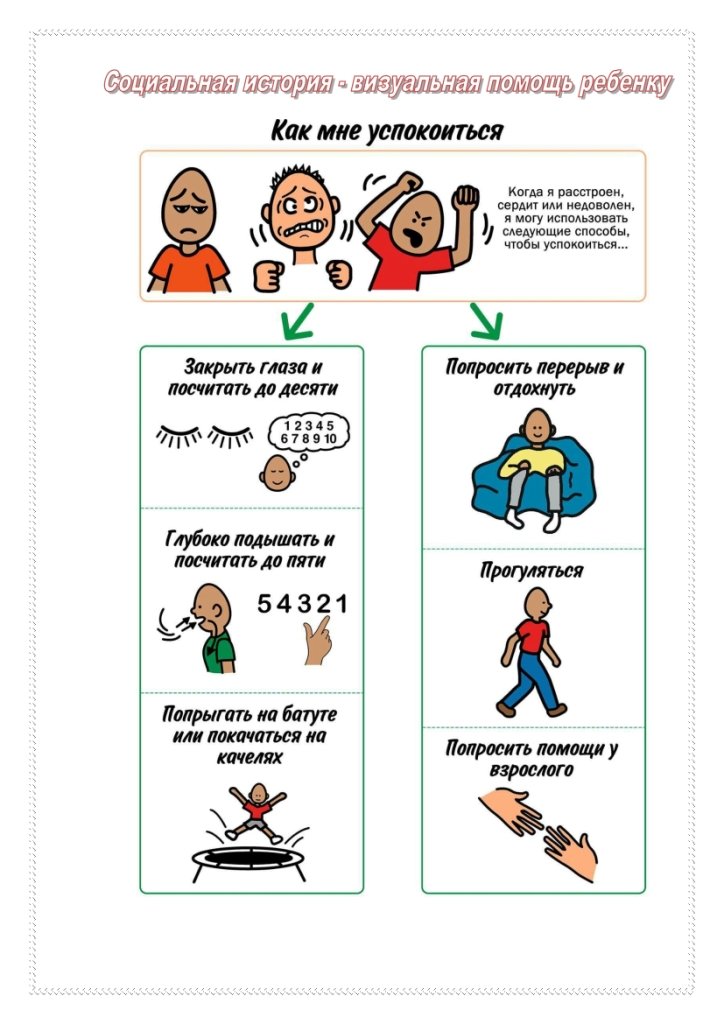 Социальная история - визуальная помощь ребенку

Как мне успокоиться

Когда я расстроен, сердит или недоволен, я могу использовать следующие способы, чтобы успокоиться...

Закрыть глаза и посчитать до десяти

1 2 3 4 5 6 7 8 9 10

Глубоко подышать и посчитать до пяти

5 4 3 2 1

Попрыгать на батуте или покачаться на качелях

Попросить перерыв и отдохнуть

Прогуляться

Попросить помощи у взрослого